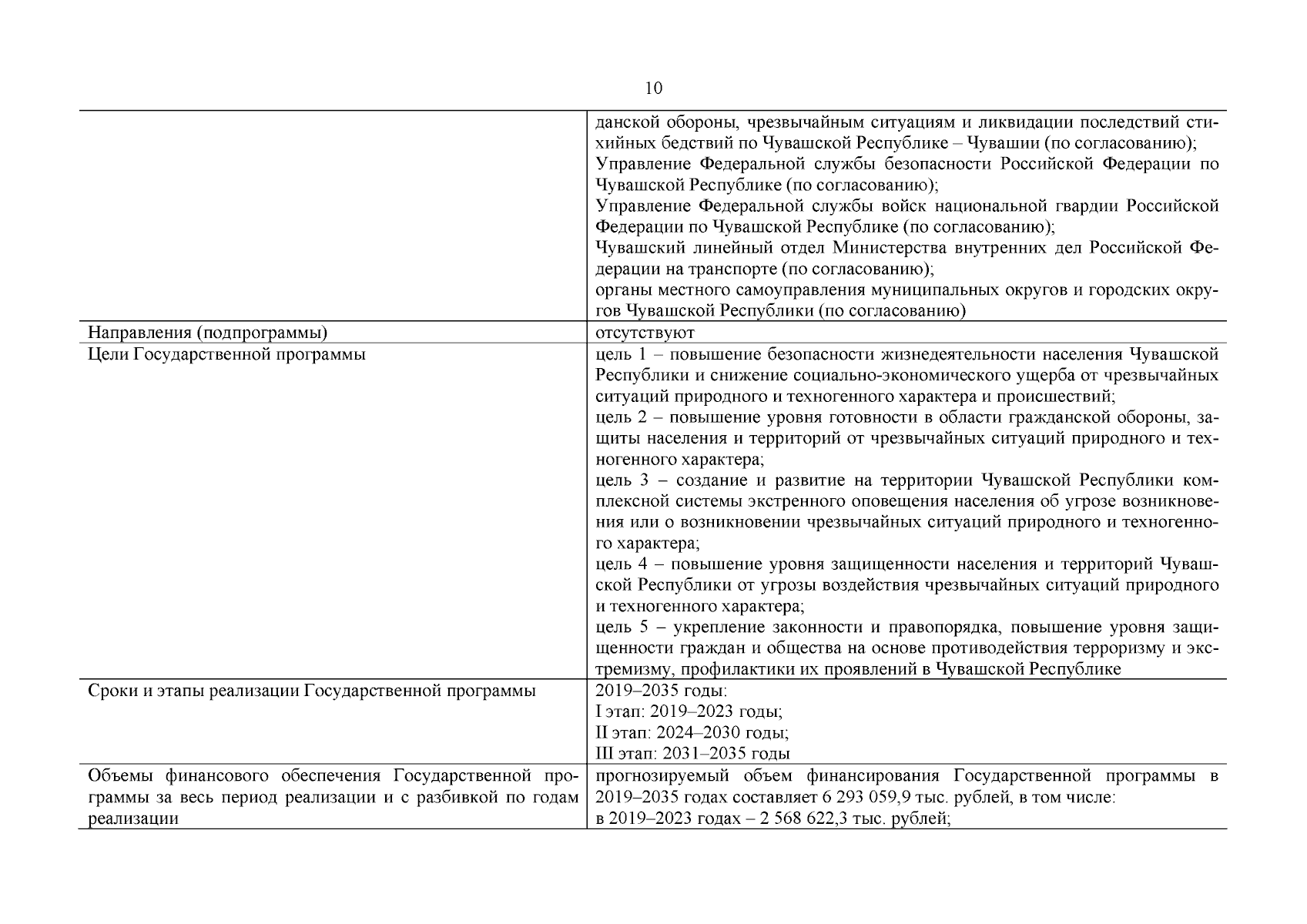 10

|  |  |
|---|---|
|  | данской обороны, чрезвычайным ситуациям и ликвидации последствий стихийных бедствий по Чувашской Республике – Чувашии (по согласованию); Управление Федеральной службы безопасности Российской Федерации по Чувашской Республике (по согласованию); Управление Федеральной службы войск национальной гвардии Российской Федерации по Чувашской Республике (по согласованию); Чувашский линейный отдел Министерства внутренних дел Российской Федерации на транспорте (по согласованию); органы местного самоуправления муниципальных округов и городских округов Чувашской Республики (по согласованию) |
| Направления (подпрограммы) | отсутствуют |
| Цели Государственной программы | цель 1 – повышение безопасности жизнедеятельности населения Чувашской Республики и снижение социально-экономического ущерба от чрезвычайных ситуаций природного и техногенного характера и происшествий; цель 2 – повышение уровня готовности в области гражданской обороны, защиты населения и территорий от чрезвычайных ситуаций природного и техногенного характера; цель 3 – создание и развитие на территории Чувашской Республики комплексной системы экстренного оповещения населения об угрозе возникновения или о возникновении чрезвычайных ситуаций природного и техногенного характера; цель 4 – повышение уровня защищенности населения и территорий Чувашской Республики от угрозы воздействия чрезвычайных ситуаций природного и техногенного характера; цель 5 – укрепление законности и правопорядка, повышение уровня защищенности граждан и общества на основе противодействия терроризму и экстремизму, профилактики их проявлений в Чувашской Республике |
| Сроки и этапы реализации Государственной программы | 2019–2035 годы: I этап: 2019–2023 годы; II этап: 2024–2030 годы; III этап: 2031–2035 годы |
| Объемы финансового обеспечения Государственной программы за весь период реализации и с разбивкой по годам реализации | прогнозируемый объем финансирования Государственной программы в 2019–2035 годах составляет 6 293 059,9 тыс. рублей, в том числе: в 2019–2023 годах – 2 568 622,3 тыс. рублей; |